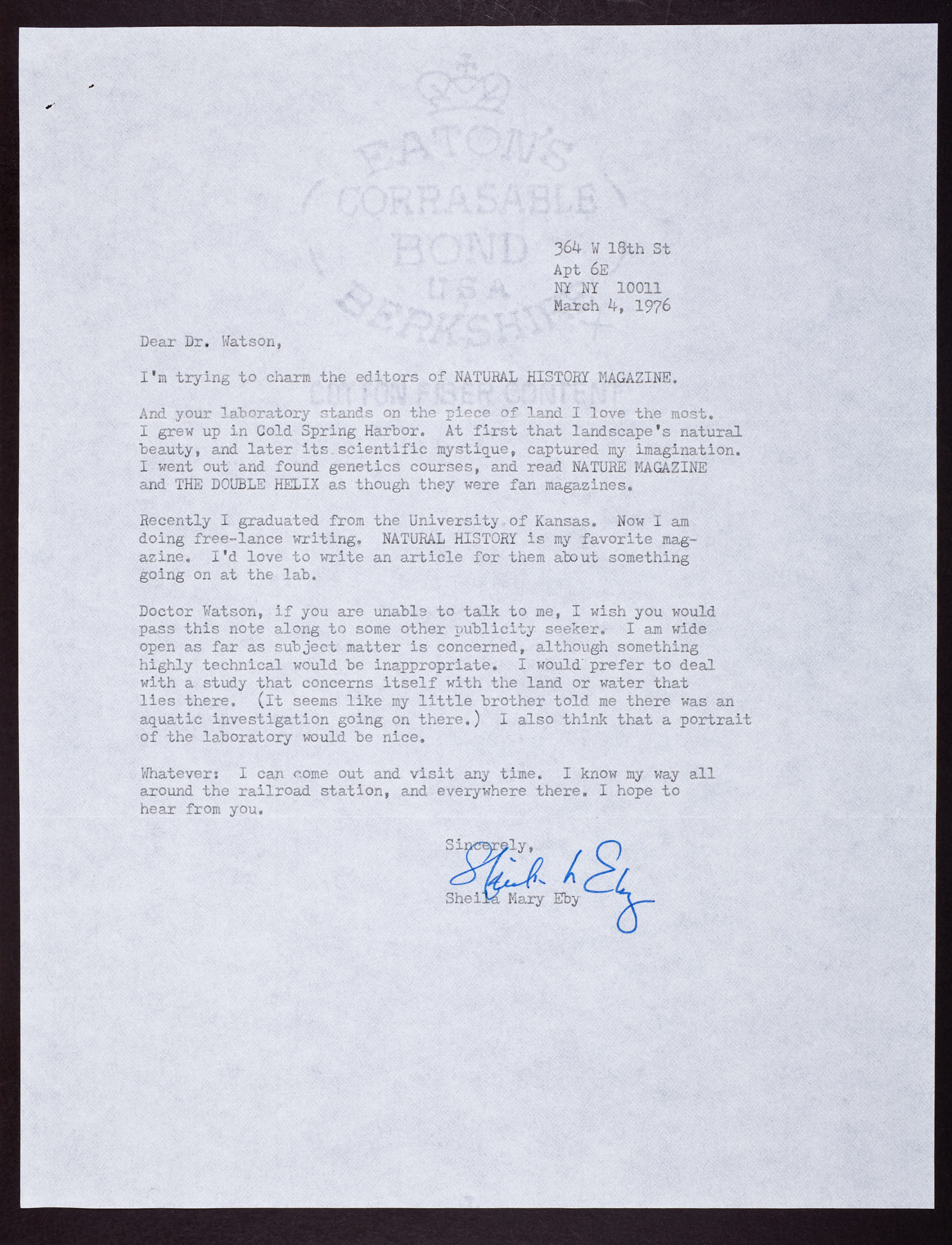 364 W 18th St
Apt 6E
NY NY 10011
March 4, 1976

Dear Dr. Watson,

I'm trying to charm the editors of NATURAL HISTORY MAGAZINE.

And your laboratory stands on the piece of land I love the most. I grew up in Cold Spring Harbor. At first that landscape's natural beauty, and later its scientific mystique, captured my imagination. I went out and found genetics courses, and read NATURE MAGAZINE and THE DOUBLE HELIX as though they were fan magazines.

Recently I graduated from the University of Kansas. Now I am doing free-lance writing. NATURAL HISTORY is my favorite magazine. I'd love to write an article for them about something going on at the lab.

Doctor Watson, if you are unable to talk to me, I wish you would pass this note along to some other publicity seeker. I am wide open as far as subject matter is concerned, although something highly technical would be inappropriate. I would prefer to deal with a study that concerns itself with the land or water that lies there. (It seems like my little brother told me there was an aquatic investigation going on there.) I also think that a portrait of the laboratory would be nice.

Whatever: I can come out and visit any time. I know my way all around the railroad station, and everywhere there. I hope to hear from you.

Sincerely,
Sheila M Eby
Sheila Mary Eby

EATON'S CORRASABLE BOND USA BERKSHIRE COTTON FIBER CONTENT